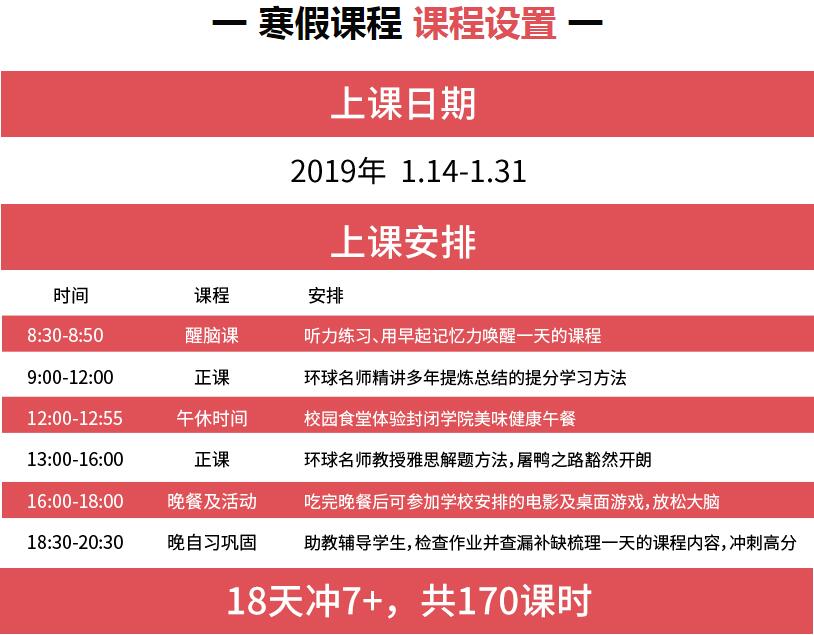 — 寒假课程 课程设置 —

上课日期

2019年 1.14-1.31

上课安排

| 时间 | 课程 | 安排 |
|---|---|---|
| 8:30-8:50 | 醒脑课 | 听力练习、用早起记忆力唤醒一天的课程 |
| 9:00-12:00 | 正课 | 环球名师精讲多年提炼总结的提分学习方法 |
| 12:00-12:55 | 午休时间 | 校园食堂体验封闭学院美味健康午餐 |
| 13:00-16:00 | 正课 | 环球名师教授雅思解题方法，屠鸭之路豁然开朗 |
| 16:00-18:00 | 晚餐及活动 | 吃完晚餐后可参加学校安排的电影及桌面游戏，放松大脑 |
| 18:30-20:30 | 晚自习巩固 | 助教辅导学生，检查作业并查漏补缺梳理一天的课程内容，冲刺高分 |

18天冲7+，共170课时